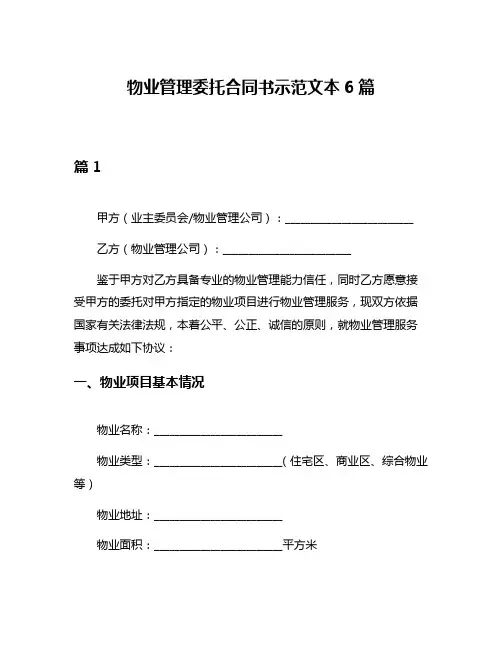 物业管理委托合同书示范文本 6 篇

篇 1

甲方（业主委员会/物业管理公司）：______________________

乙方（物业管理公司）：______________________

鉴于甲方对乙方具备专业的物业管理能力信任，同时乙方愿意接受甲方的委托对甲方指定的物业项目进行物业管理服务，现双方依据国家有关法律法规，本着公平、公正、诚信的原则，就物业管理服务事项达成如下协议：

一、物业项目基本情况

物业名称：______________________

物业类型：______________________（住宅区、商业区、综合物业等）

物业地址：______________________

物业面积：______________________平方米